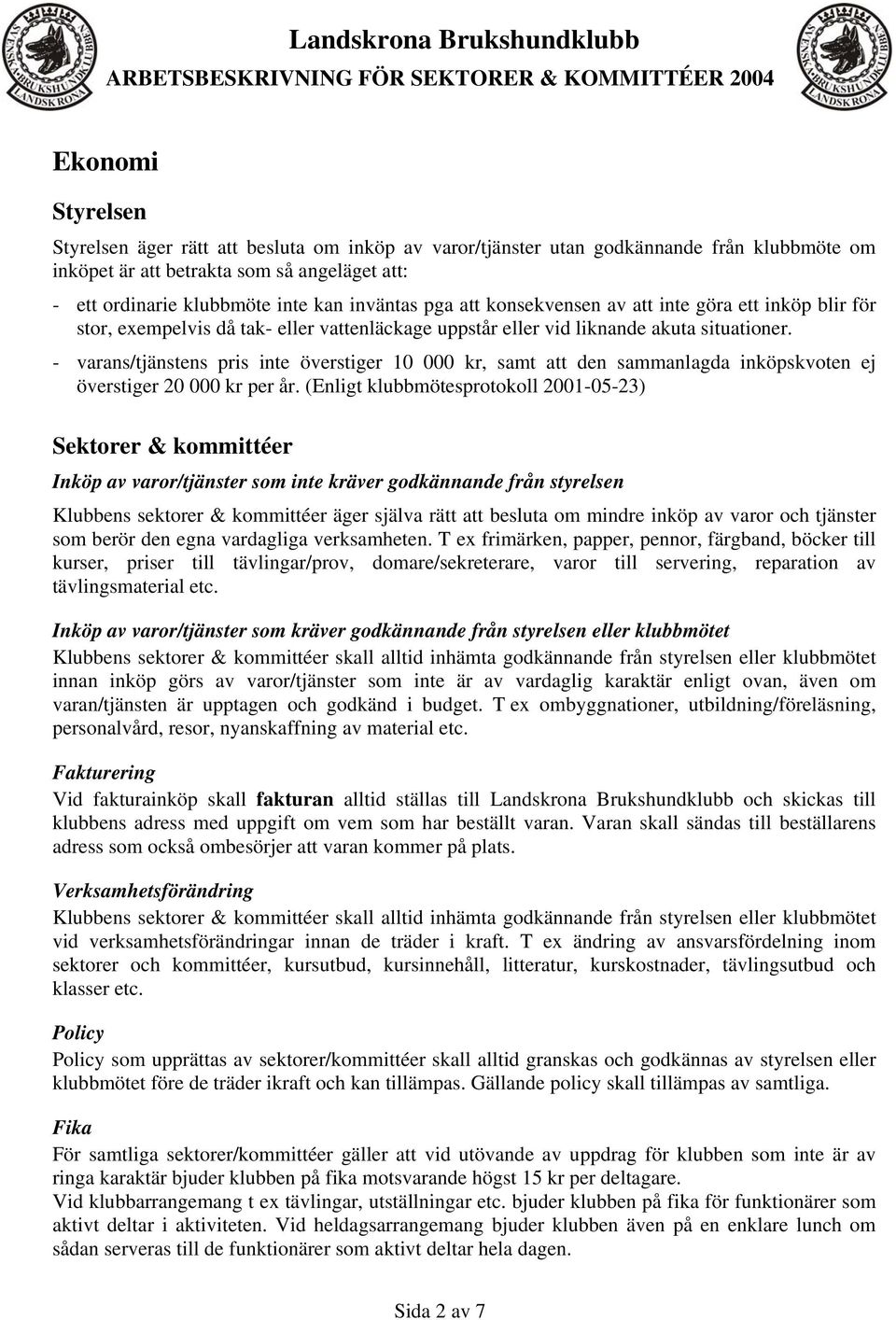 SVENSKA BRUKSHUNDKLUBBEN LANDSKRONA

Landskrona Brukshundklubb
ARBETSBESKRIVNING FÖR SEKTORER & KOMMITTÉER 2004

SVENSKA BRUKSHUNDKLUBBEN LANDSKRONA

Ekonomi

Styrelsen

Styrelsen äger rätt att besluta om inköp av varor/tjänster utan godkännande från klubbmöte om inköpet är att betrakta som så angeläget att:

- ett ordinarie klubbmöte inte kan inväntas pga att konsekvensen av att inte göra ett inköp blir för stor, exempelvis då tak- eller vattenläckage uppstår eller vid liknande akuta situationer.
- varans/tjänstens pris inte överstiger 10 000 kr, samt att den sammanlagda inköpskvoten ej överstiger 20 000 kr per år. (Enligt klubbmötesprotokoll 2001-05-23)

Sektorer & kommittéer

Inköp av varor/tjänster som inte kräver godkännande från styrelsen

Klubbens sektorer & kommittéer äger själva rätt att besluta om mindre inköp av varor och tjänster som berör den egna vardagliga verksamheten. T ex frimärken, papper, pennor, färgband, böcker till kurser, priser till tävlingar/prov, domare/sekreterare, varor till servering, reparation av tävlingsmaterial etc.

Inköp av varor/tjänster som kräver godkännande från styrelsen eller klubbmötet

Klubbens sektorer & kommittéer skall alltid inhämta godkännande från styrelsen eller klubbmötet innan inköp görs av varor/tjänster som inte är av vardaglig karaktär enligt ovan, även om varan/tjänsten är upptagen och godkänd i budget. T ex ombyggnationer, utbildning/föreläsning, personalvård, resor, nyanskaffning av material etc.

Fakturering

Vid fakturainköp skall fakturan alltid ställas till Landskrona Brukshundklubb och skickas till klubbens adress med uppgift om vem som har beställt varan. Varan skall sändas till beställarens adress som också ombesörjer att varan kommer på plats.

Verksamhetsförändring

Klubbens sektorer & kommittéer skall alltid inhämta godkännande från styrelsen eller klubbmötet vid verksamhetsförändringar innan de träder i kraft. T ex ändring av ansvarsfördelning inom sektorer och kommittéer, kursutbud, kursinnehåll, litteratur, kurskostnader, tävlingsutbud och klasser etc.

Policy

Policy som upprättas av sektorer/kommittéer skall alltid granskas och godkännas av styrelsen eller klubbmötet före de träder ikraft och kan tillämpas. Gällande policy skall tillämpas av samtliga.

Fika

För samtliga sektorer/kommittéer gäller att vid utövande av uppdrag för klubben som inte är av ringa karaktär bjuder klubben på fika motsvarande högst 15 kr per deltagare.
Vid klubbarrangemang t ex tävlingar, utställningar etc. bjuder klubben på fika för funktionärer som aktivt deltar i aktiviteten. Vid heldagsarrangemang bjuder klubben även på en enklare lunch om sådan serveras till de funktionärer som aktivt deltar hela dagen.

Sida 2 av 7